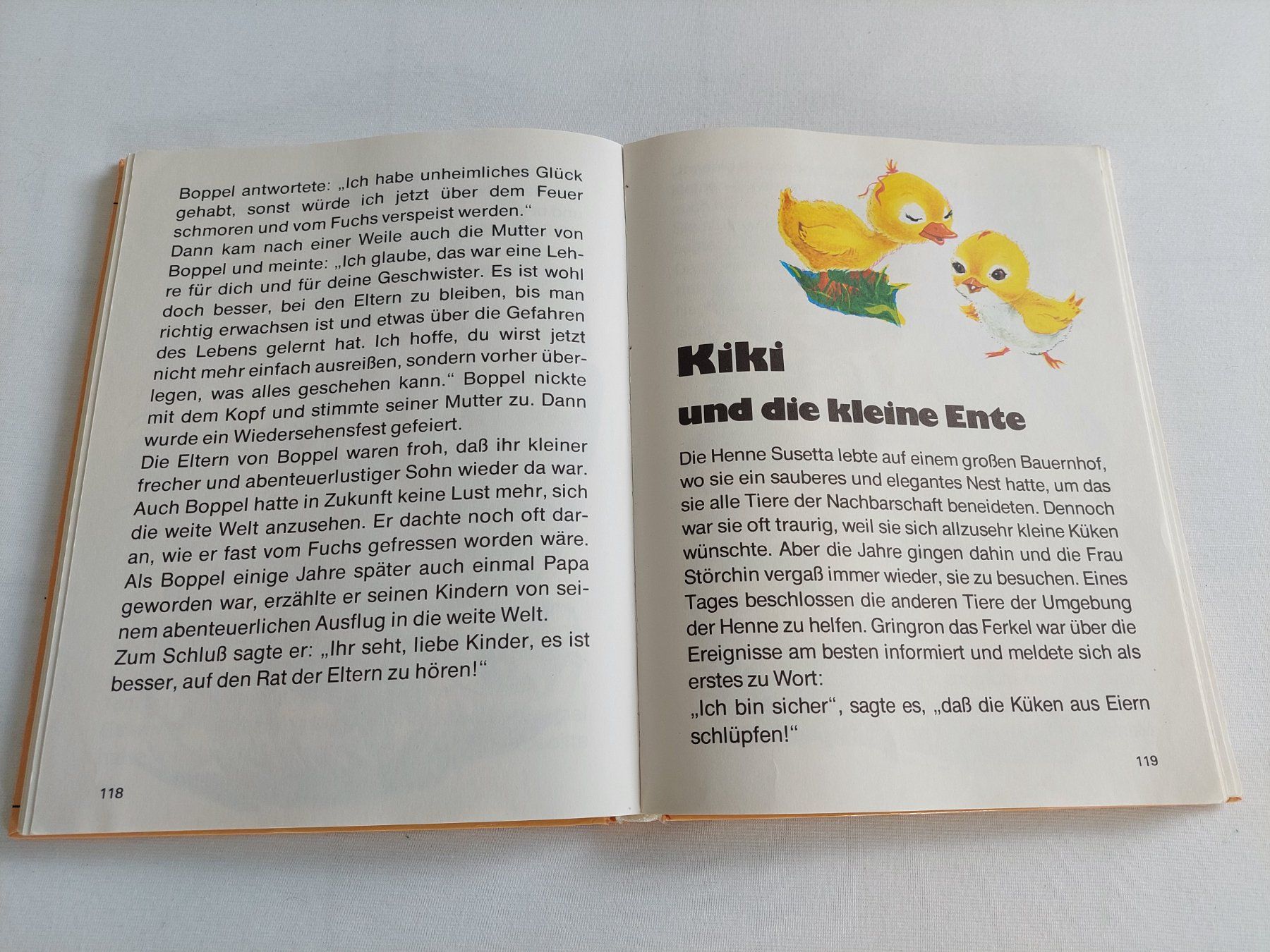 Boppel antwortete: „Ich habe unheimliches Glück gehabt, sonst würde ich jetzt über dem Feuer schmoren und vom Fuchs verspeist werden."
Dann kam nach einer Weile auch die Mutter von Boppel und meinte: „Ich glaube, das war eine Lehre für dich und für deine Geschwister. Es ist wohl doch besser, bei den Eltern zu bleiben, bis man richtig erwachsen ist und etwas über die Gefahren des Lebens gelernt hat. Ich hoffe, du wirst jetzt nicht mehr einfach ausreißen, sondern vorher überlegen, was alles geschehen kann." Boppel nickte mit dem Kopf und stimmte seiner Mutter zu. Dann wurde ein Wiedersehensfest gefeiert.
Die Eltern von Boppel waren froh, daß ihr kleiner frecher und abenteuerlustiger Sohn wieder da war. Auch Boppel hatte in Zukunft keine Lust mehr, sich die weite Welt anzusehen. Er dachte noch oft daran, wie er fast vom Fuchs gefressen worden wäre.
Als Boppel einige Jahre später auch einmal Papa geworden war, erzählte er seinen Kindern von seinem abenteuerlichen Ausflug in die weite Welt.
Zum Schluß sagte er: „Ihr seht, liebe Kinder, es ist besser, auf den Rat der Eltern zu hören!"

118

Kiki
und die kleine Ente

Die Henne Susetta lebte auf einem großen Bauernhof, wo sie ein sauberes und elegantes Nest hatte, um das sie alle Tiere der Nachbarschaft beneideten. Dennoch war sie oft traurig, weil sie sich allzusehr kleine Küken wünschte. Aber die Jahre gingen dahin und die Frau Störchin vergaß immer wieder, sie zu besuchen. Eines Tages beschlossen die anderen Tiere der Umgebung der Henne zu helfen. Gringron das Ferkel war über die Ereignisse am besten informiert und meldete sich als erstes zu Wort:
„Ich bin sicher", sagte es, „daß die Küken aus Eiern schlüpfen!"

119